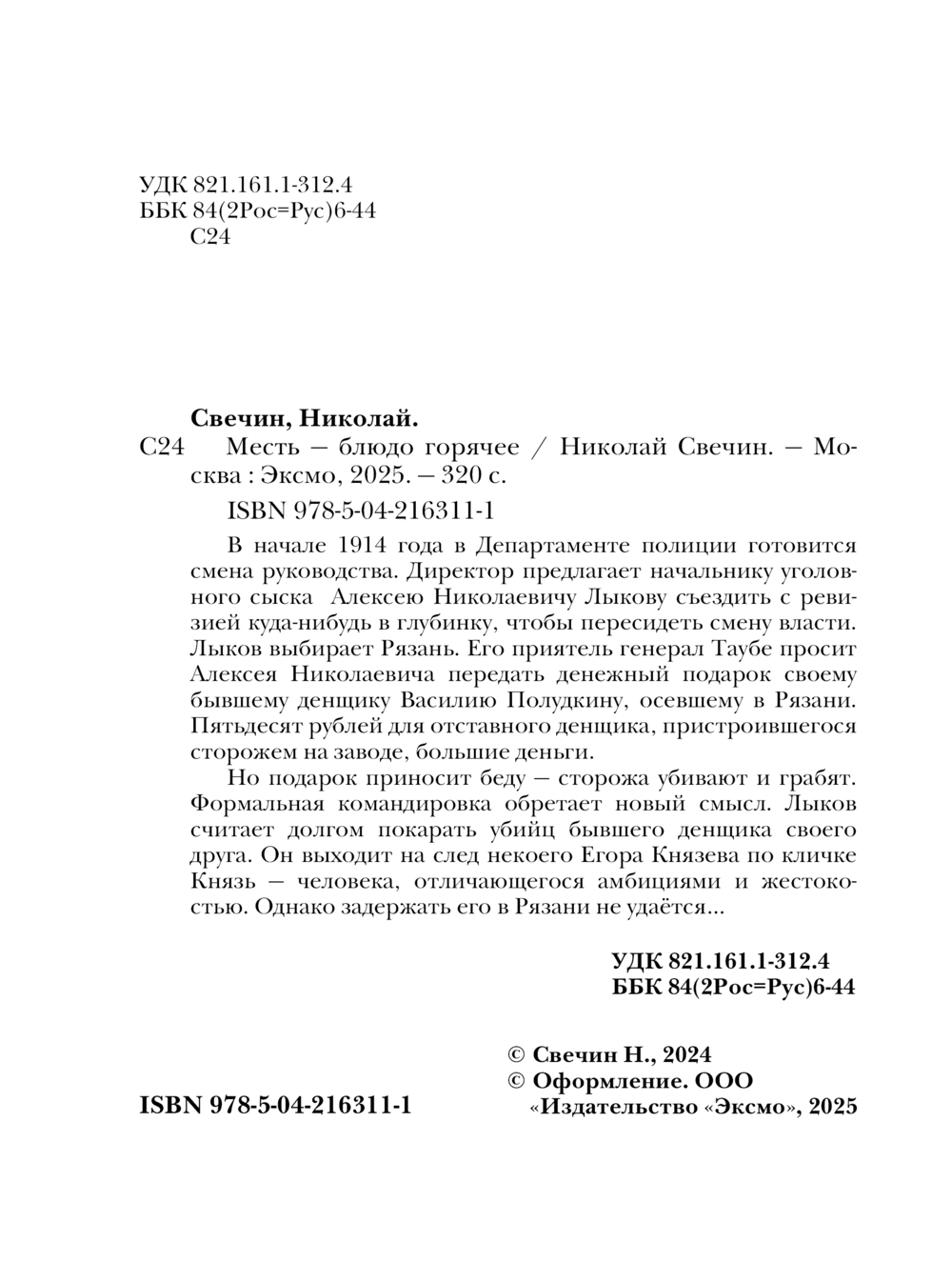 УДК 821.161.1-312.4
ББК 84(2Рос=Рус)6-44
С24

Свечин, Николай.
С24 Месть — блюдо горячее / Николай Свечин. — Москва : Эксмо, 2025. — 320 с.

ISBN 978-5-04-216311-1

В начале 1914 года в Департаменте полиции готовится смена руководства. Директор предлагает начальнику уголовного сыска Алексею Николаевичу Лыкову съездить с ревизией куда-нибудь в глубинку, чтобы пересидеть смену власти. Лыков выбирает Рязань. Его приятель генерал Таубе просит Алексея Николаевича передать денежный подарок своему бывшему денщику Василию Полудкину, осевшему в Рязани. Пятьдесят рублей для отставного денщика, пристроившегося сторожем на заводе, большие деньги.

Но подарок приносит беду — сторожа убивают и грабят. Формальная командировка обретает новый смысл. Лыков считает долгом покарать убийц бывшего денщика своего друга. Он выходит на след некоего Егора Князева по кличке Князь — человека, отличающегося амбициями и жестокостью. Однако задержать его в Рязани не удаётся...

УДК 821.161.1-312.4
ББК 84(2Рос=Рус)6-44

© Свечин Н., 2024
© Оформление. ООО «Издательство «Эксмо», 2025

ISBN 978-5-04-216311-1